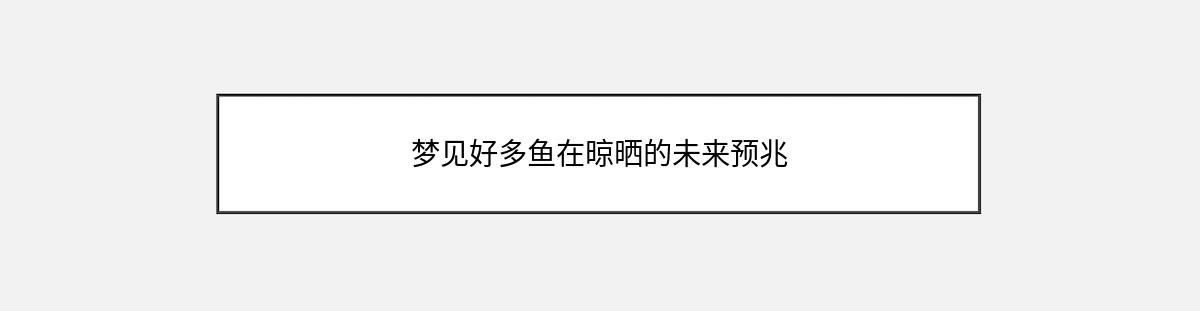 梦见好多鱼在晾晒的未来预兆